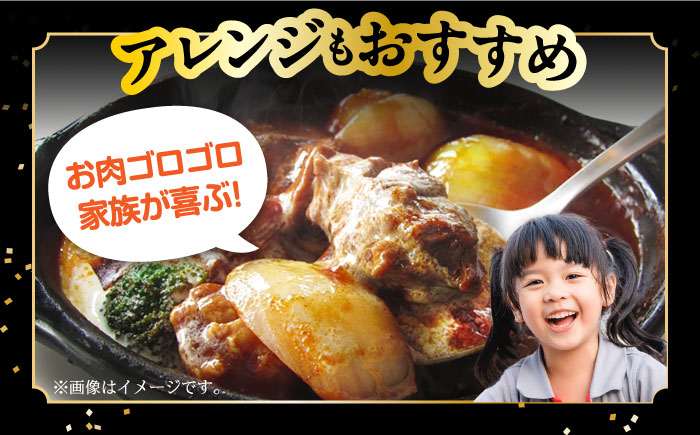 アレンジもおすすめ

お肉ゴロゴロ
家族が喜ぶ!

※画像はイメージです。